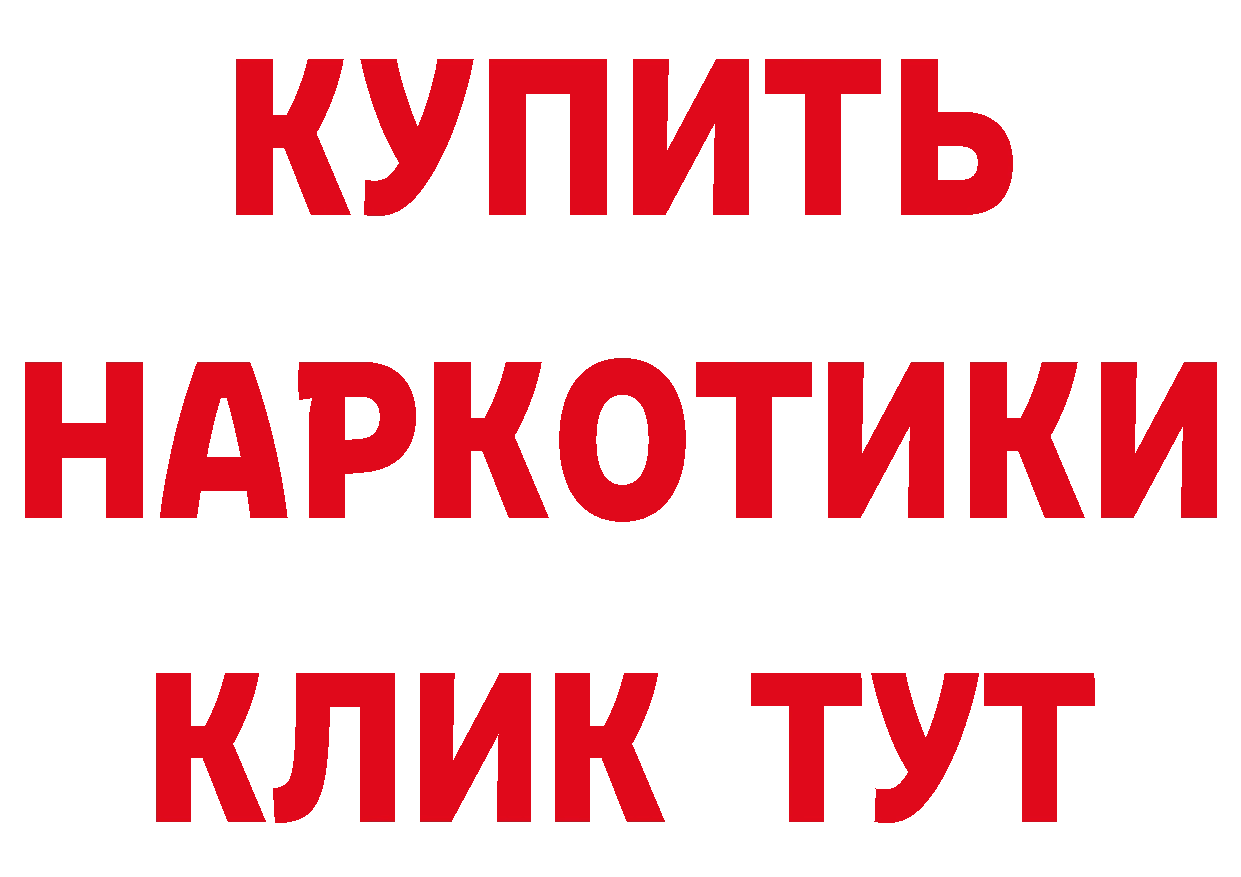 КУПИТЬ НАРКОТИКИ КЛИК ТУТ